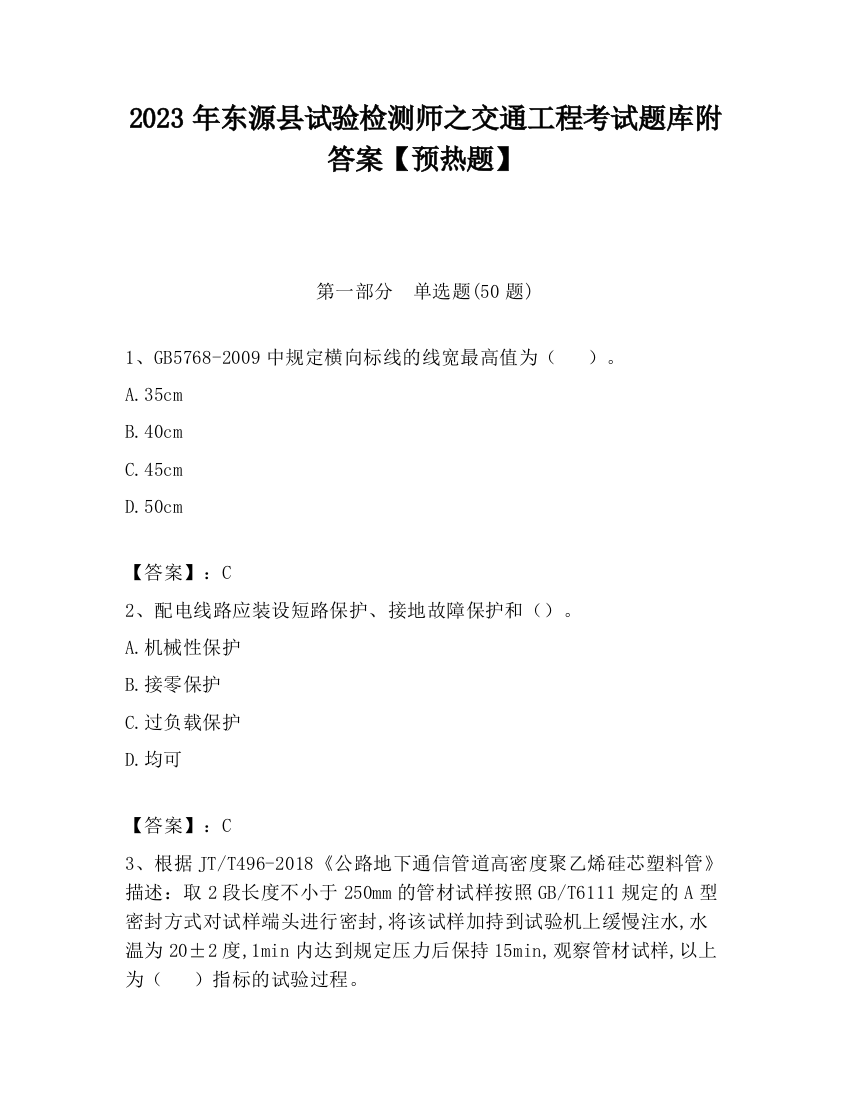 2023 年东源县试验检测师之交通工程考试题库附答案【预热题】

第一部分　单选题(50 题)

1、GB5768-2009 中规定横向标线的线宽最高值为（　　）。

A.35cm

B.40cm

C.45cm

D.50cm

【答案】：C

2、配电线路应装设短路保护、接地故障保护和（）。

A.机械性保护

B.接零保护

C.过负载保护

D.均可

【答案】：C

3、根据 JT/T496-2018《公路地下通信管道高密度聚乙烯硅芯塑料管》描述：取 2 段长度不小于 250mm 的管材试样按照 GB/T6111 规定的 A 型密封方式对试样端头进行密封,将该试样加持到试验机上缓慢注水,水温为 20±2 度,1min 内达到规定压力后保持 15min,观察管材试样,以上为（　　）指标的试验过程。